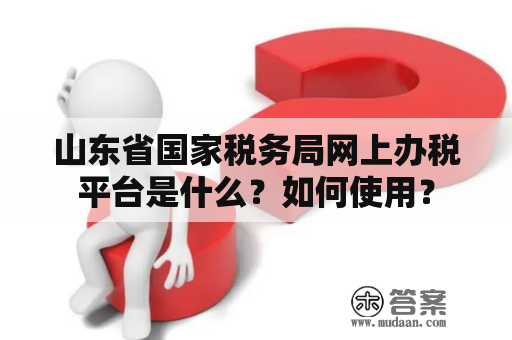 山东省国家税务局网上办税平台是什么？如何使用？

木 答案
www.mudaan.com